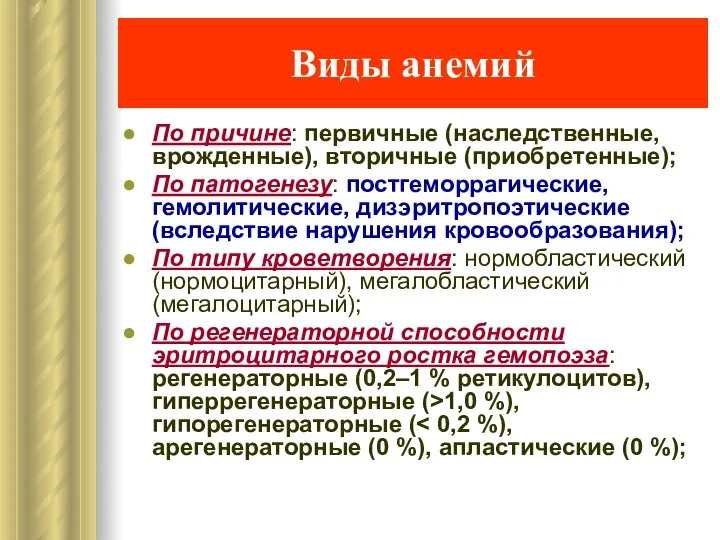 Виды анемий

По причине: первичные (наследственные, врожденные), вторичные (приобретенные);

По патогенезу: постгеморрагические, гемолитические, дизэритропоэтические (вследствие нарушения кровообразования);

По типу кроветворения: нормобластический (нормоцитарный), мегалобластический (мегалоцитарный);

По регенераторной способности эритроцитарного ростка гемопоэза: регенераторные (0,2–1 % ретикулоцитов), гиперрегенераторные (>1,0 %), гипорегенераторные (< 0,2 %), арегенераторные (0 %), апластические (0 %);